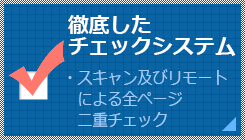 徹底した
チェックシステム

・スキャン及びリモートによる全ページ二重チェック